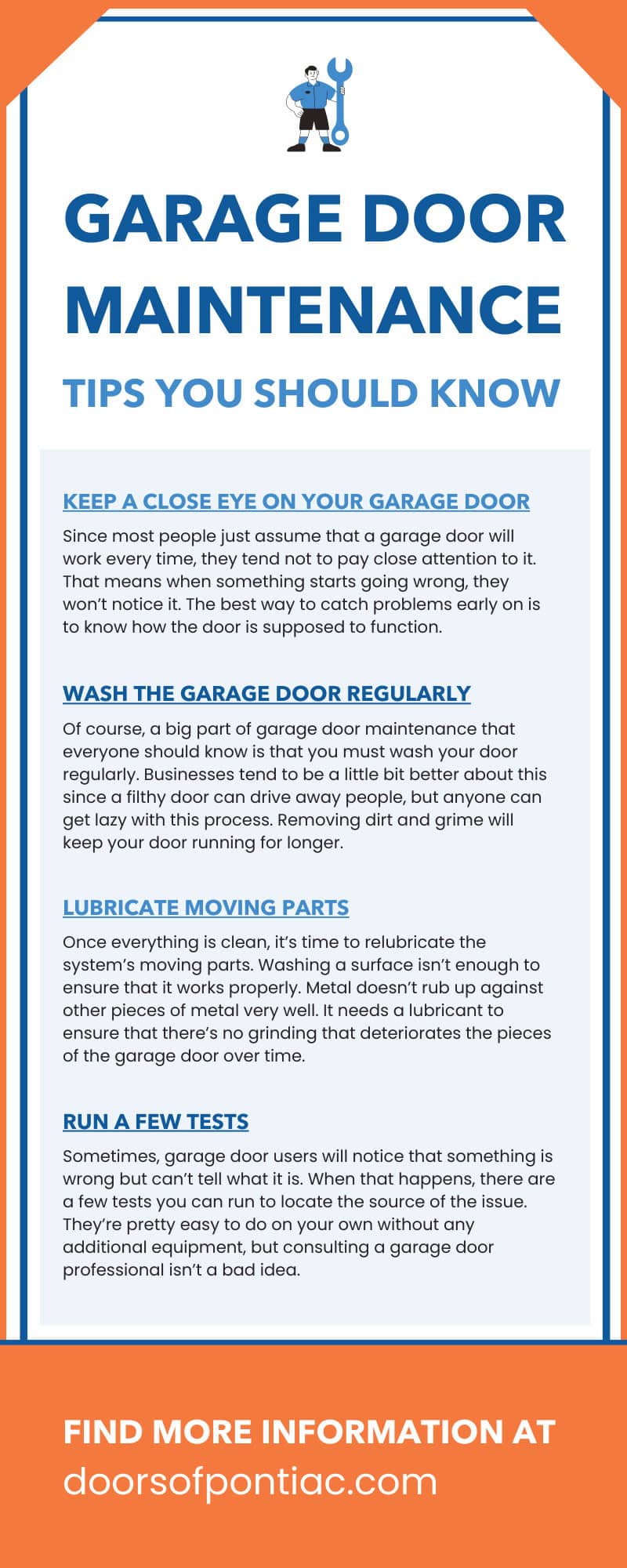 GARAGE DOOR MAINTENANCE

TIPS YOU SHOULD KNOW

KEEP A CLOSE EYE ON YOUR GARAGE DOOR

Since most people just assume that a garage door will work every time, they tend not to pay close attention to it. That means when something starts going wrong, they won't notice it. The best way to catch problems early on is to know how the door is supposed to function.

WASH THE GARAGE DOOR REGULARLY

Of course, a big part of garage door maintenance that everyone should know is that you must wash your door regularly. Businesses tend to be a little bit better about this since a filthy door can drive away people, but anyone can get lazy with this process. Removing dirt and grime will keep your door running for longer.

LUBRICATE MOVING PARTS

Once everything is clean, it's time to relubricate the system's moving parts. Washing a surface isn't enough to ensure that it works properly. Metal doesn't rub up against other pieces of metal very well. It needs a lubricant to ensure that there's no grinding that deteriorates the pieces of the garage door over time.

RUN A FEW TESTS

Sometimes, garage door users will notice that something is wrong but can't tell what it is. When that happens, there are a few tests you can run to locate the source of the issue. They're pretty easy to do on your own without any additional equipment, but consulting a garage door professional isn't a bad idea.

FIND MORE INFORMATION AT
doorsofpontiac.com